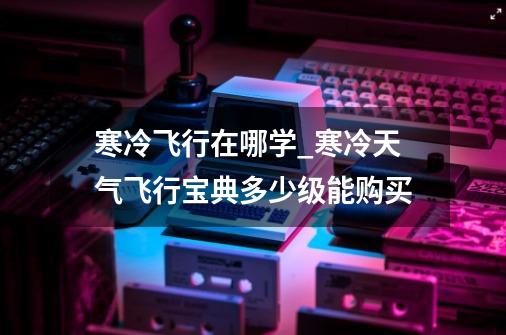 寒冷飞行在哪学_寒冷天气飞行宝典多少级能购买